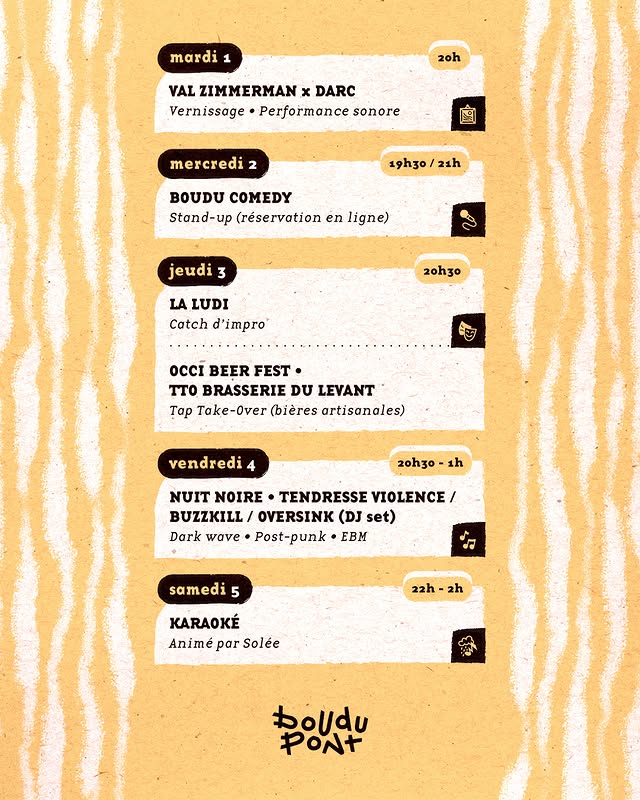 mardi 1
20h
VAL ZIMMERMAN x DARC
Vernissage • Performance sonore

mercredi 2
19h30 / 21h
BOUDU COMEDY
Stand-up (réservation en ligne)

jeudi 3
20h30
LA LUDI
Catch d'impro

OCCI BEER FEST • TTO BRASSERIE DU LEVANT
Tap Take-Over (bières artisanales)

vendredi 4
20h30 - 1h
NUIT NOIRE • TENDRESSE VIOLENCE / BUZZKILL / OVERSINK (DJ set)
Dark wave • Post-punk • EBM

samedi 5
22h - 2h
KARAOKÉ
Animé par Solée

BOUDU PONT